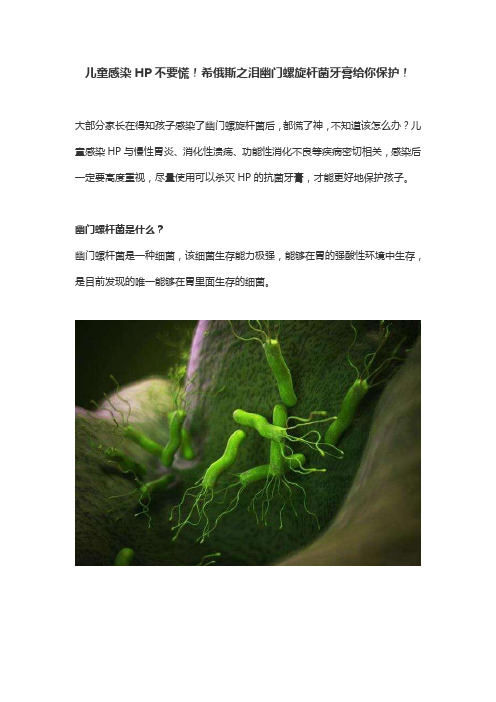 儿童感染 HP 不要慌！希俄斯之泪幽门螺旋杆菌牙膏给你保护！

大部分家长在得知孩子感染了幽门螺旋杆菌后，都慌了神，不知道该怎么办？儿童感染 HP 与慢性胃炎、消化性溃疡、功能性消化不良等疾病密切相关，感染后一定要高度重视，尽量使用可以杀灭 HP 的抗菌牙膏，才能更好地保护孩子。

幽门螺杆菌是什么？
幽门螺杆菌是一种细菌，该细菌生存能力极强，能够在胃的强酸性环境中生存，是目前发现的唯一能够在胃里面生存的细菌。